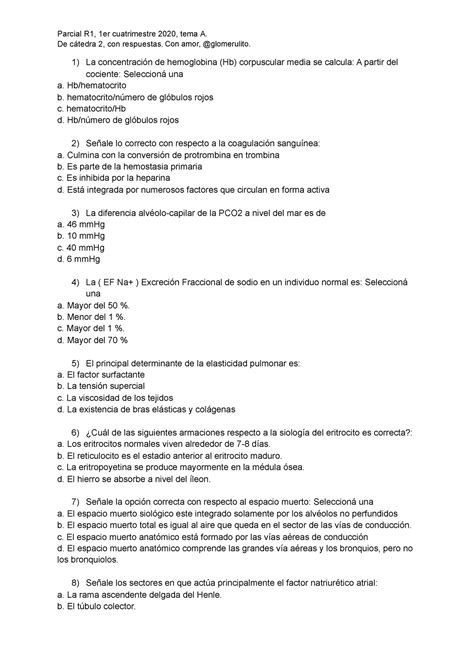 Parcial R1, 1er cuatrimestre 2020, tema A.
De cátedra 2, con respuestas. Con amor, @glomerulito.

1) La concentración de hemoglobina (Hb) corpuscular media se calcula: A partir del cociente: Seleccioná una
a. Hb/hematocrito
b. hematocrito/número de glóbulos rojos
c. hematocrito/Hb
d. Hb/número de glóbulos rojos

2) Señale lo correcto con respecto a la coagulación sanguínea:
a. Culmina con la conversión de protrombina en trombina
b. Es parte de la hemostasia primaria
c. Es inhibida por la heparina
d. Está integrada por numerosos factores que circulan en forma activa

3) La diferencia alvéolo-capilar de la PCO2 a nivel del mar es de
a. 46 mmHg
b. 10 mmHg
c. 40 mmHg
d. 6 mmHg

4) La ( EF Na+ ) Excreción Fraccional de sodio en un individuo normal es: Seleccioná una
a. Mayor del 50 %.
b. Menor del 1 %.
c. Mayor del 1 %.
d. Mayor del 70 %

5) El principal determinante de la elasticidad pulmonar es:
a. El factor surfactante
b. La tensión supercial
c. La viscosidad de los tejidos
d. La existencia de bras elásticas y colágenas

6) ¿Cuál de las siguientes armaciones respecto a la siología del eritrocito es correcta?:
a. Los eritrocitos normales viven alrededor de 7-8 días.
b. El reticulocito es el estadio anterior al eritrocito maduro.
c. La eritropoyetina se produce mayormente en la médula ósea.
d. El hierro se absorbe a nivel del íleon.

7) Señale la opción correcta con respecto al espacio muerto: Seleccioná una
a. El espacio muerto siológico este integrado solamente por los alvéolos no perfundidos
b. El espacio muerto total es igual al aire que queda en el sector de las vías de conducción.
c. El espacio muerto anatómico está formado por las vías aéreas de conducción
d. El espacio muerto anatómico comprende las grandes vía aéreas y los bronquios, pero no los bronquiolos.

8) Señale los sectores en que actúa principalmente el factor natriurético atrial:
a. La rama ascendente delgada del Henle.
b. El túbulo colector.